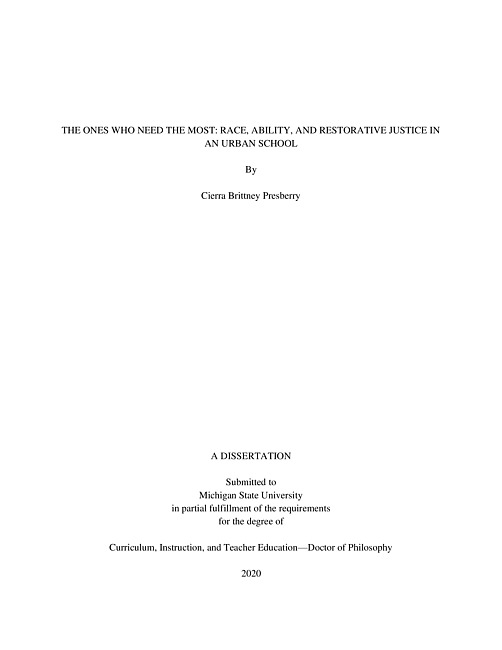 THE ONES WHO NEED THE MOST: RACE, ABILITY, AND RESTORATIVE JUSTICE IN AN URBAN SCHOOL

By

Cierra Brittney Presberry

A DISSERTATION

Submitted to
Michigan State University
in partial fulfillment of the requirements
for the degree of

Curriculum, Instruction, and Teacher Education—Doctor of Philosophy

2020